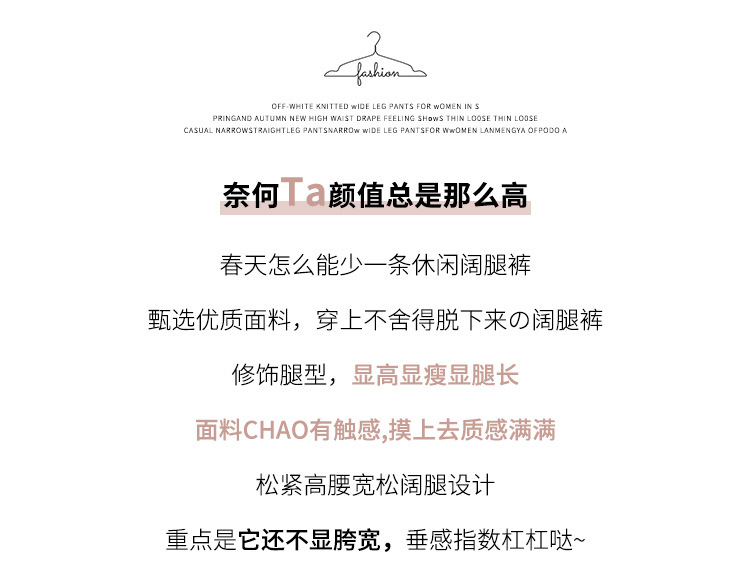 fashion

OFF-WHITE KNITTED wIDE LEG PANTS FOR wOMEN IN S PRINGAND AUTUMN NEW HIGH WAIST DRAPE FEELING SHowS THIN LOOSE THIN LOOSE CASUAL NARROWSTRAIGHTLEG PANTSNARROw wIDE LEG PANTSFOR WwOMEN LANMENGYA OFPODO A

奈何Ta颜值总是那么高

春天怎么能少一条休闲阔腿裤

甄选优质面料，穿上不舍得脱下来の阔腿裤

修饰腿型，显高显瘦显腿长

面料CHAO有触感,摸上去质感满满

松紧高腰宽松阔腿设计

重点是它还不显胯宽，垂感指数杠杠哒~